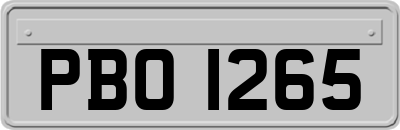 PBO 1265